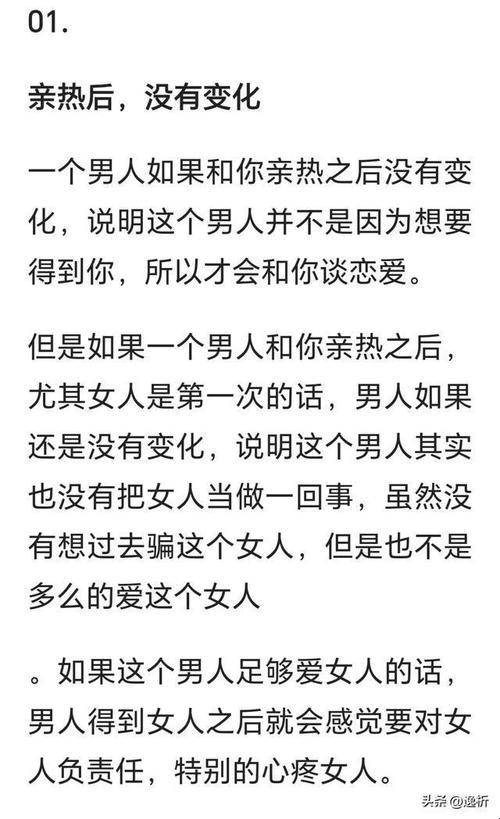 01.

亲热后，没有变化

一个男人如果和你亲热之后没有变化，说明这个男人并不是因为想要得到你，所以才会和你谈恋爱。

但是如果一个男人和你亲热之后，尤其女人是第一次的话，男人如果还是没有变化，说明这个男人其实也没有把女人当做一回事，虽然没有想过去骗这个女人，但是也不是多么的爱这个女人

。如果这个男人足够爱女人的话，男人得到女人之后就会感觉要对女人负责任，特别的心疼女人。

头条 @逸析